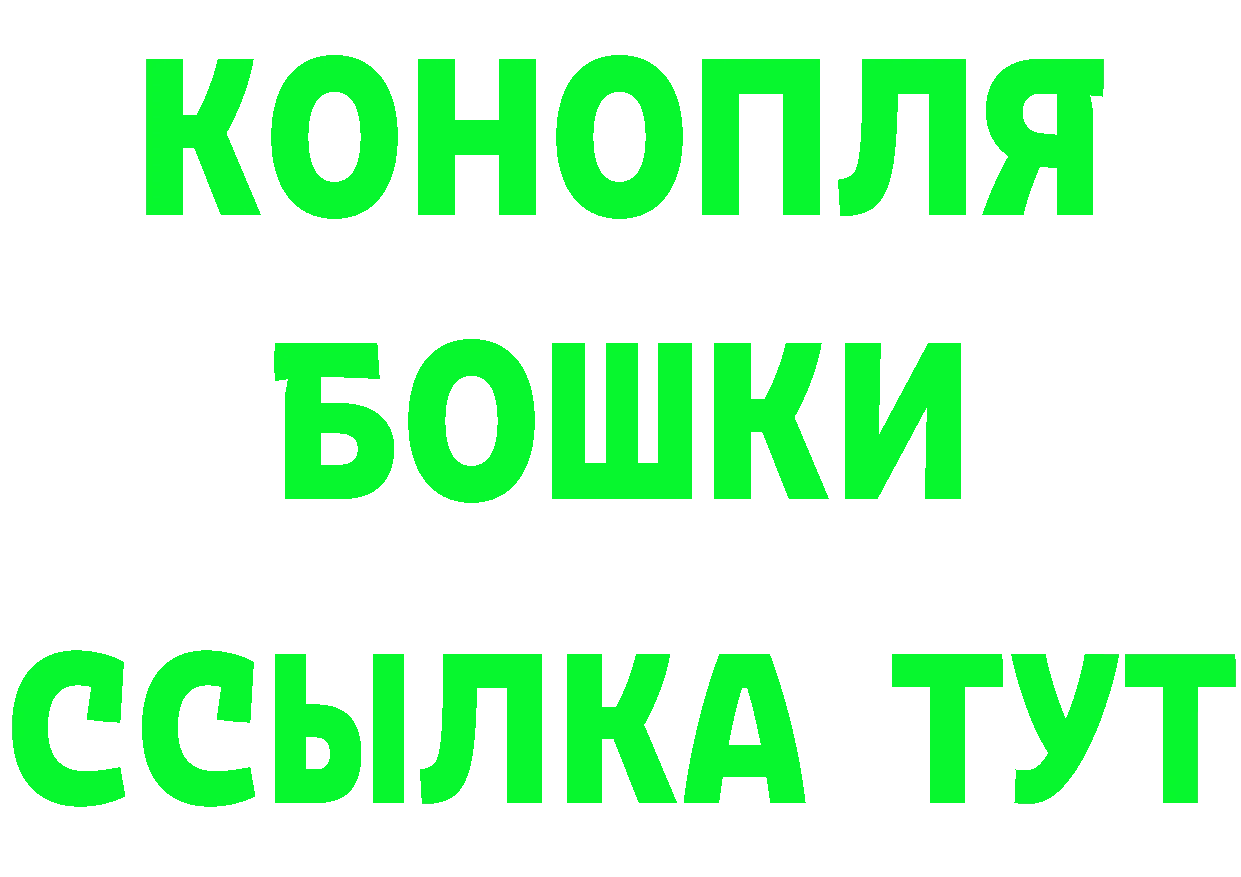 КОНОПЛЯ
БОШКИ
ССЫЛКА ТУТ